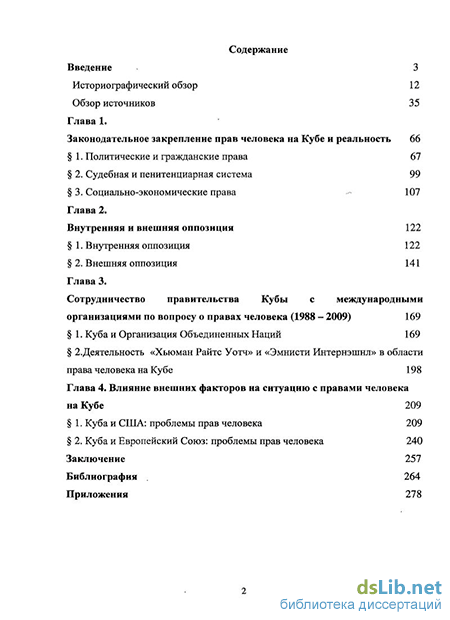 Содержание

Введение 3

Историографический обзор 12

Обзор источников 35

Глава 1.

Законодательное закрепление прав человека на Кубе и реальность 66

§ 1. Политические и гражданские права 67

§ 2. Судебная и пенитенциарная система 99

§ 3. Социально-экономические права 107

Глава 2.

Внутренняя и внешняя оппозиция 122

§ 1. Внутренняя оппозиция 122

§ 2. Внешняя оппозиция 141

Глава 3.

Сотрудничество правительства Кубы с международными организациями по вопросу о правах человека (1988 – 2009) 169

§ 1. Куба и Организация Объединенных Наций 169

§ 2.Деятельность «Хьюман Райтс Уотч» и «Эмнисти Интернэшнл» в области права человека на Кубе 198

Глава 4. Влияние внешних факторов на ситуацию с правами человека на Кубе 209

§ 1. Куба и США: проблемы прав человека 209

§ 2. Куба и Европейский Союз: проблемы прав человека 240

Заключение 257

Библиография 264

Приложения 278

2

dsLib.net
библиотека диссертаций